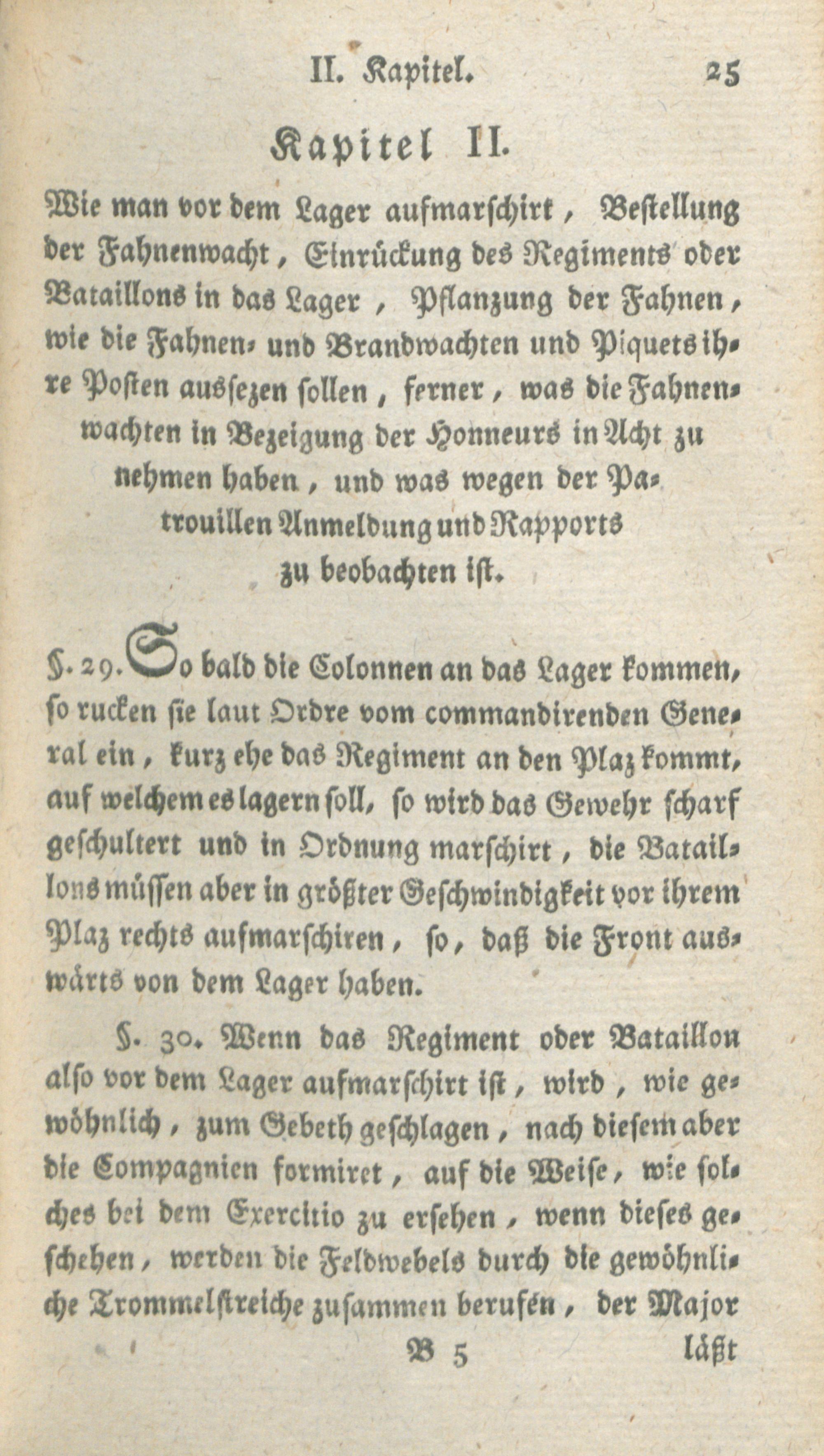 II. Kapitel. 25

Kapitel II.

Wie man vor dem Lager aufmarschirt, Bestellung der Fahnenwacht, Einrückung des Regiments oder Bataillons in das Lager, Pflanzung der Fahnen, wie die Fahnen- und Brandwachten und Piquets ihre Posten aussezen sollen, ferner, was die Fahnenwachten in Bezeigung der Honneurs in Acht zu nehmen haben, und was wegen der Patrouillen Anmeldung und Rapports zu beobachten ist.

§. 29. So bald die Colonnen an das Lager kommen, so rucken sie laut Ordre vom commandirenden General ein, kurz ehe das Regiment an den Plaz kommt, auf welchem es lagern soll, so wird das Gewehr scharf geschultert und in Ordnung marschirt, die Bataillons müssen aber in größter Geschwindigkeit vor ihrem Plaz rechts aufmarschiren, so, daß die Front auswärts von dem Lager haben.

§. 30. Wenn das Regiment oder Bataillon also vor dem Lager aufmarschirt ist, wird, wie gewöhnlich, zum Gebeth geschlagen, nach diesem aber die Compagnien formiret, auf die Weise, wie solches bei dem Exercitio zu ersehen, wenn dieses geschehen, werden die Feldwebels durch die gewöhnliche Trommelstreiche zusammen berufen, der Major

B 5 läßt